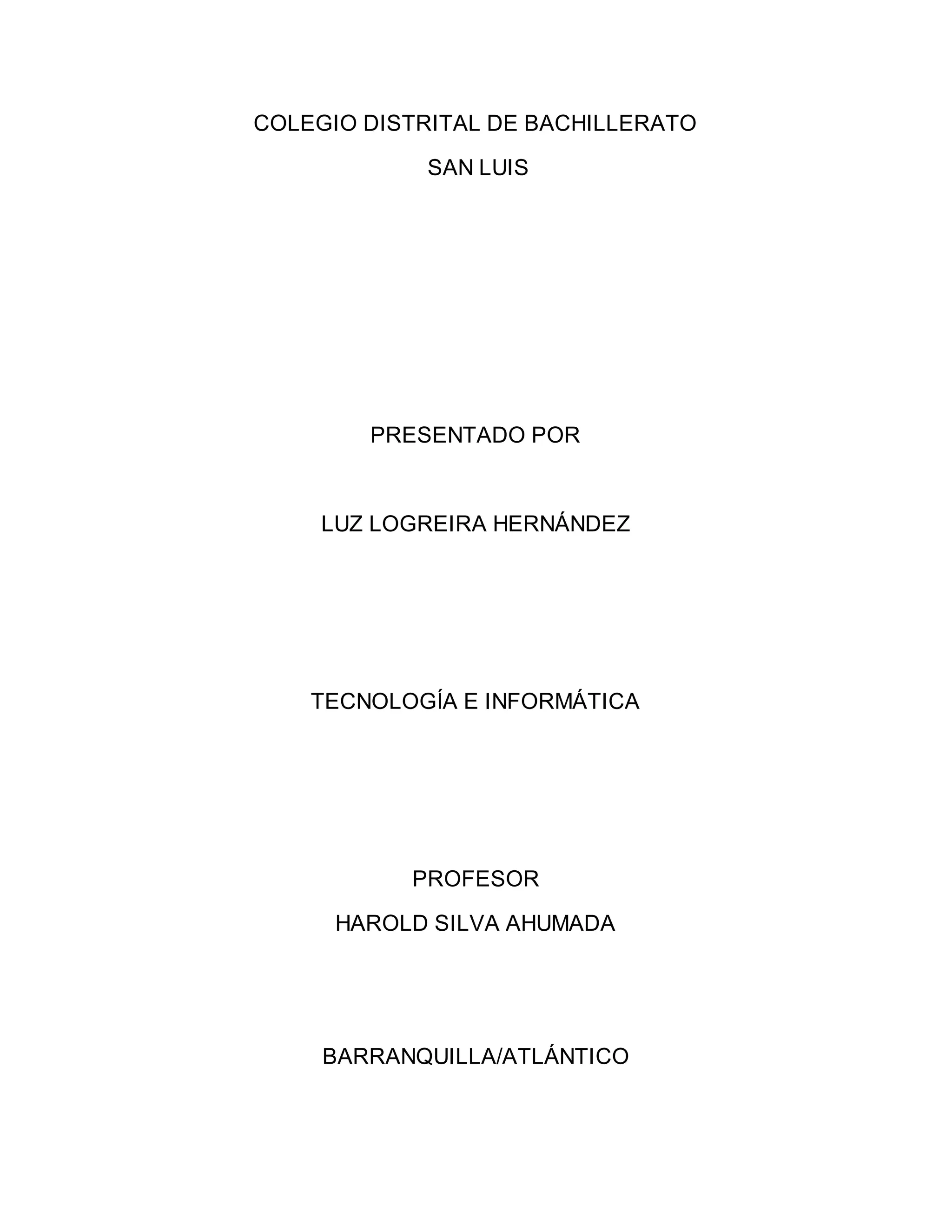 COLEGIO DISTRITAL DE BACHILLERATO
SAN LUIS

PRESENTADO POR

LUZ LOGREIRA HERNÁNDEZ

TECNOLOGÍA E INFORMÁTICA

PROFESOR
HAROLD SILVA AHUMADA

BARRANQUILLA/ATLÁNTICO